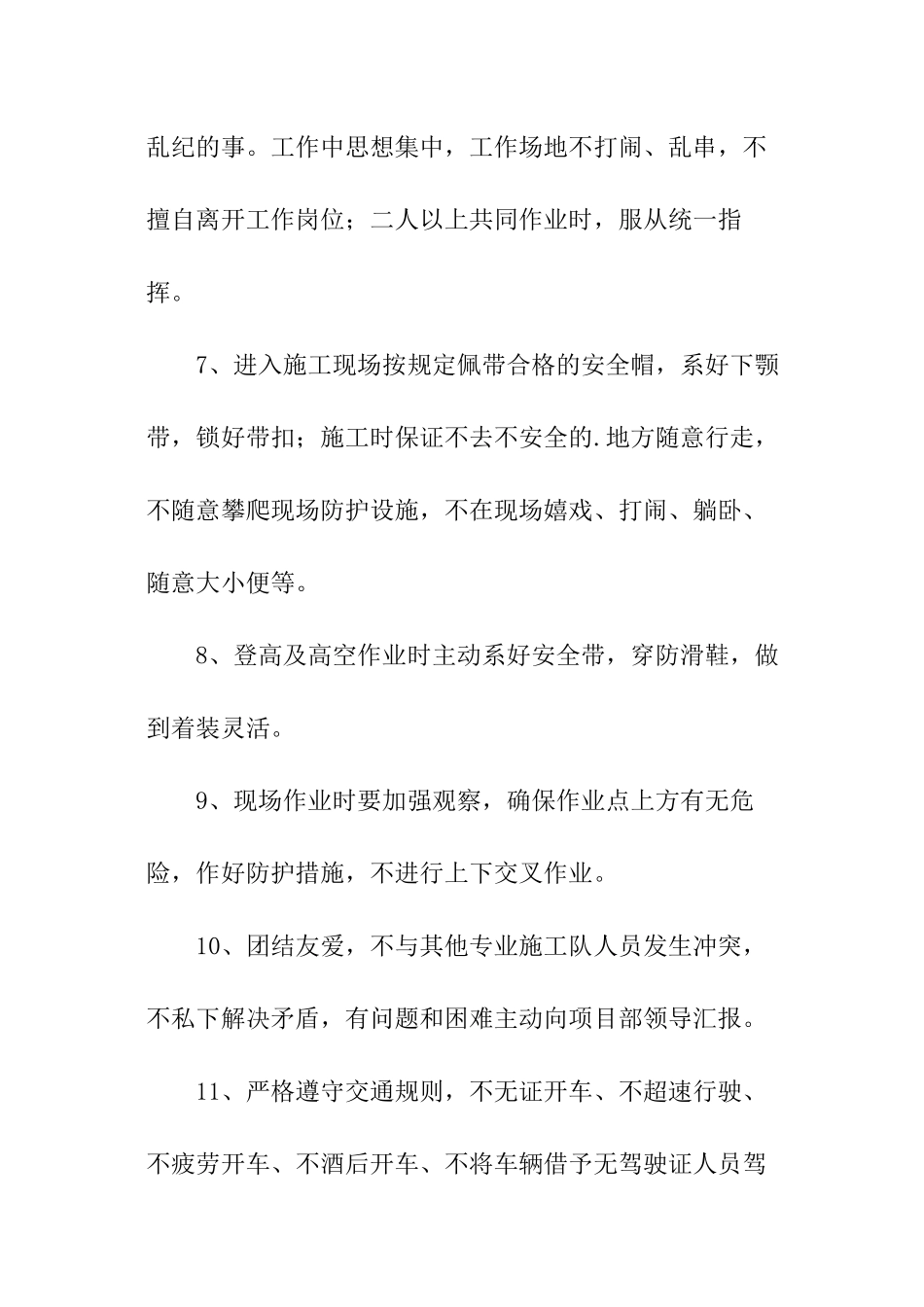 乱纪的事。工作中思想集中，工作场地不打闹、乱串，不擅自离开工作岗位；二人以上共同作业时，服从统一指挥。

7、进入施工现场按规定佩带合格的安全帽，系好下颚带，锁好带扣；施工时保证不去不安全的.地方随意行走，不随意攀爬现场防护设施，不在现场嬉戏、打闹、躺卧、随意大小便等。

8、登高及高空作业时主动系好安全带，穿防滑鞋，做到着装灵活。

9、现场作业时要加强观察，确保作业点上方有无危险，作好防护措施，不进行上下交叉作业。

10、团结友爱，不与其他专业施工队人员发生冲突，不私下解决矛盾，有问题和困难主动向项目部领导汇报。

11、严格遵守交通规则，不无证开车、不超速行驶、不疲劳开车、不酒后开车、不将车辆借予无驾驶证人员驾